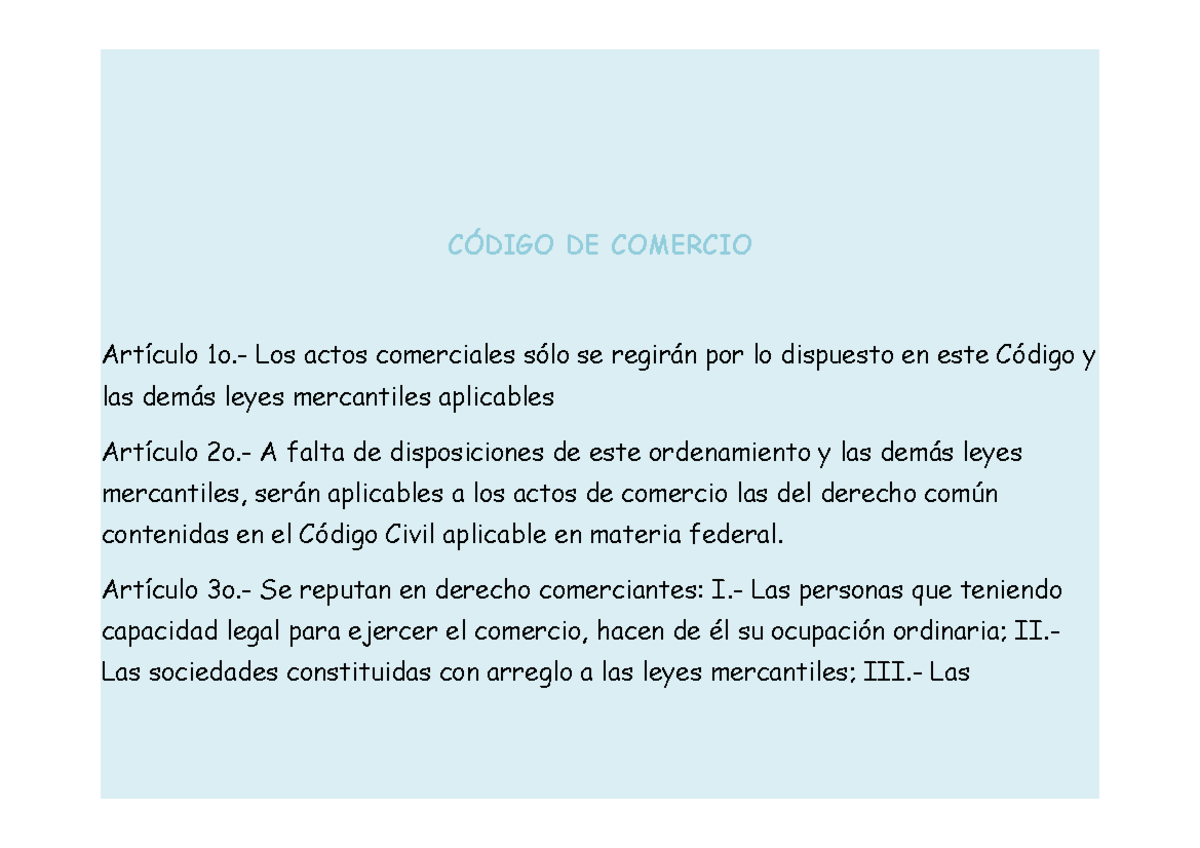 CÓDIGO DE COMERCIO

Artículo 1o.- Los actos comerciales sólo se regirán por lo dispuesto en este Código y las demás leyes mercantiles aplicables

Artículo 2o.- A falta de disposiciones de este ordenamiento y las demás leyes mercantiles, serán aplicables a los actos de comercio las del derecho común contenidas en el Código Civil aplicable en materia federal.

Artículo 3o.- Se reputan en derecho comerciantes: I.- Las personas que teniendo capacidad legal para ejercer el comercio, hacen de él su ocupación ordinaria; II.- Las sociedades constituidas con arreglo a las leyes mercantiles; III.- Las